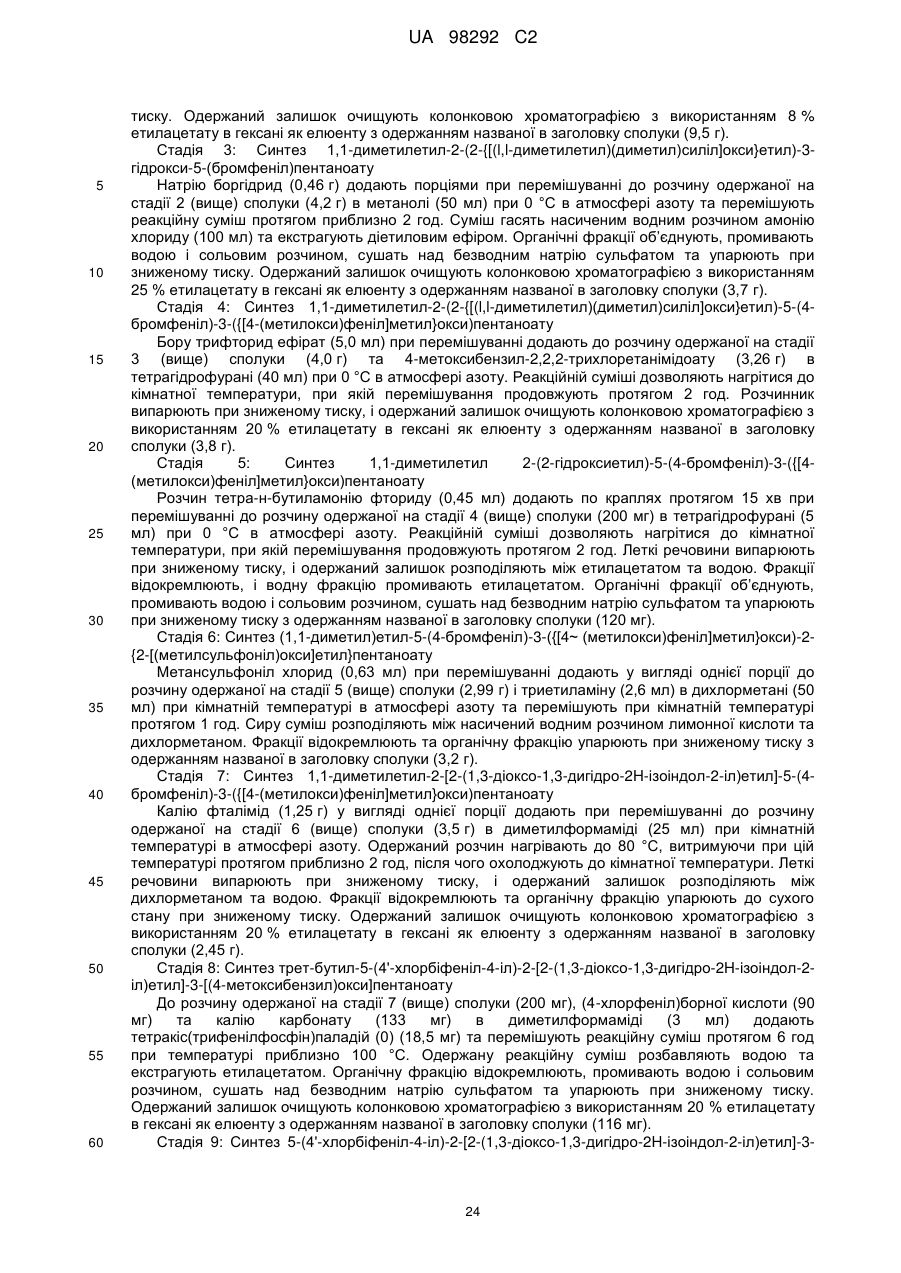 UA 98292 C2

тиску. Одержаний залишок очищують колонковою хроматографією з використанням 8 % етилацетату в гексані як елюенту з одержанням названої в заголовку сполуки (9,5 г).

Стадія 3: Синтез 1,1-диметилетил-2-(2-{[(l,l-диметилетил)(диметил)силіл]окси}етил)-3-гідрокси-5-(бромфеніл)пентаноату

5 Натрію боргідрид (0,46 г) додають порціями при перемішуванні до розчину одержаної на стадії 2 (вище) сполуки (4,2 г) в метанолі (50 мл) при 0 °С в атмосфері азоту та перемішують реакційну суміш протягом приблизно 2 год. Суміш гасять насиченим водним розчином амонію хлориду (100 мл) та екстрагують діетиловим ефіром. Органічні фракції об'єднують, промивають водою і сольовим розчином, сушать над безводним натрію сульфатом та упарюють при

10 зниженому тиску. Одержаний залишок очищують колонковою хроматографією з використанням 25 % етилацетату в гексані як елюенту з одержанням названої в заголовку сполуки (3,7 г).

Стадія 4: Синтез 1,1-диметилетил-2-(2-{[(l,l-диметилетил)(диметил)силіл]окси}етил)-5-(4-бромфеніл)-3-({[4-(метилокси)феніл]метил}окси)пентаноату

Бору трифторид ефірат (5,0 мл) при перемішуванні додають до розчину одержаної на стадії

15 3 (вище) сполуки (4,0 г) та 4-метоксибензил-2,2,2-трихлоретанімідоату (3,26 г) в тетрагідрофурані (40 мл) при 0 °С в атмосфері азоту. Реакційній суміші дозволяють нагрітися до кімнатної температури, при якій перемішування продовжують протягом 2 год. Розчинник випарюють при зниженому тиску, і одержаний залишок очищують колонковою хроматографією з використанням 20 % етилацетату в гексані як елюенту з одержанням названої в заголовку

20 сполуки (3,8 г).

Стадія 5: Синтез 1,1-диметилетил 2-(2-гідроксиетил)-5-(4-бромфеніл)-3-({[4-(метилокси)феніл]метил}окси)пентаноату

Розчин тетра-н-бутиламонію фториду (0,45 мл) додають по краплях протягом 15 хв при перемішуванні до розчину одержаної на стадії 4 (вище) сполуки (200 мг) в тетрагідрофурані (5

25 мл) при 0 °С в атмосфері азоту. Реакційній суміші дозволяють нагрітися до кімнатної температури, при якій перемішування продовжують протягом 2 год. Леткі речовини випарюють при зниженому тиску, і одержаний залишок розподіляють між етилацетатом та водою. Фракції відокремлюють, і водну фракцію промивають етилацетатом. Органічні фракції об'єднують, промивають водою і сольовим розчином, сушать над безводним натрію сульфатом та упарюють

30 при зниженому тиску з одержанням названої в заголовку сполуки (120 мг).

Стадія 6: Синтез (1,1-диметил)етил-5-(4-бромфеніл)-3-({[4~ (метилокси)феніл]метил}окси)-2-{2-[(метилсульфоніл)окси]етил}пентаноату

Метансульфоніл хлорид (0,63 мл) при перемішуванні додають у вигляді однієї порції до розчину одержаної на стадії 5 (вище) сполуки (2,99 г) і триетиламіну (2,6 мл) в дихлорметані (50

35 мл) при кімнатній температурі в атмосфері азоту та перемішують при кімнатній температурі протягом 1 год. Сиру суміш розподіляють між насичений водним розчином лимонної кислоти та дихлорметаном. Фракції відокремлюють та органічну фракцію упарюють при зниженому тиску з одержанням названої в заголовку сполуки (3,2 г).

Стадія 7: Синтез 1,1-диметилетил-2-[2-(1,3-діоксо-1,3-дигідро-2Н-ізоіндол-2-іл)етил]-5-(4-

40 бромфеніл)-3-({[4-(метилокси)феніл]метил}окси)пентаноату

Калію фталімід (1,25 г) у вигляді однієї порції додають при перемішуванні до розчину одержаної на стадії 6 (вище) сполуки (3,5 г) в диметилформаміді (25 мл) при кімнатній температурі в атмосфері азоту. Одержаний розчин нагрівають до 80 °С, витримуючи при цій температурі протягом приблизно 2 год, після чого охолоджують до кімнатної температури. Леткі

45 речовини випарюють при зниженому тиску, і одержаний залишок розподіляють між дихлорметаном та водою. Фракції відокремлюють та органічну фракцію упарюють до сухого стану при зниженому тиску. Одержаний залишок очищують колонковою хроматографією з використанням 20 % етилацетату в гексані як елюенту з одержанням названої в заголовку сполуки (2,45 г).

50 Стадія 8: Синтез трет-бутил-5-(4'-хлорбіфеніл-4-іл)-2-[2-(1,3-діоксо-1,3-дигідро-2Н-ізоіндол-2-іл)етил]-3-[(4-метоксибензил)окси]пентаноату

До розчину одержаної на стадії 7 (вище) сполуки (200 мг), (4-хлорфеніл)борної кислоти (90 мг) та калію карбонату (133 мг) в диметилформаміді (3 мл) додають тетракіс(трифенілфосфін)паладій (0) (18,5 мг) та перемішують реакційну суміш протягом 6 год

55 при температурі приблизно 100 °С. Одержану реакційну суміш розбавляють водою та екстрагують етилацетатом. Органічну фракцію відокремлюють, промивають водою і сольовим розчином, сушать над безводним натрію сульфатом та упарюють при зниженому тиску. Одержаний залишок очищують колонковою хроматографією з використанням 20 % етилацетату в гексані як елюенту з одержанням названої в заголовку сполуки (116 мг).

60 Стадія 9: Синтез 5-(4'-хлорбіфеніл-4-іл)-2-[2-(1,3-діоксо-1,3-дигідро-2Н-ізоіндол-2-іл)етил]-3-

24